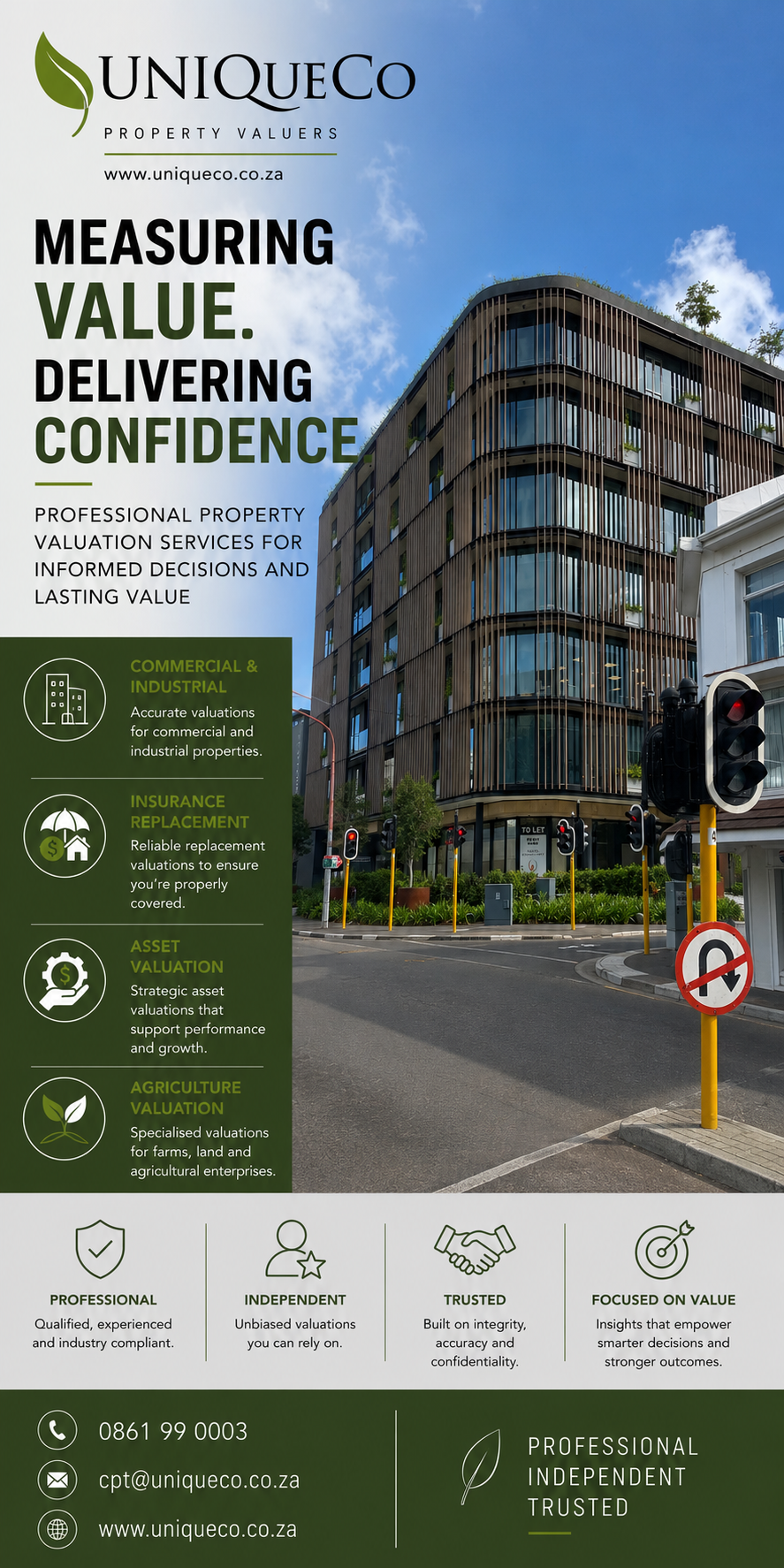 UNIQUECO
PROPERTY VALUERS
www.uniqueco.co.za

MEASURING VALUE. DELIVERING CONFIDENCE

PROFESSIONAL PROPERTY VALUATION SERVICES FOR INFORMED DECISIONS AND LASTING VALUE

COMMERCIAL & INDUSTRIAL
Accurate valuations for commercial and industrial properties.

INSURANCE REPLACEMENT
Reliable replacement valuations to ensure you're properly covered.

ASSET VALUATION
Strategic asset valuations that support performance and growth.

AGRICULTURE VALUATION
Specialised valuations for farms, land and agricultural enterprises.

TO LET

PROFESSIONAL
Qualified, experienced and industry compliant.

INDEPENDENT
Unbiased valuations you can rely on.

TRUSTED
Built on integrity, accuracy and confidentiality.

FOCUSED ON VALUE
Insights that empower smarter decisions and stronger outcomes.

0861 99 0003
cpt@uniqueco.co.za
www.uniqueco.co.za

PROFESSIONAL
INDEPENDENT
TRUSTED